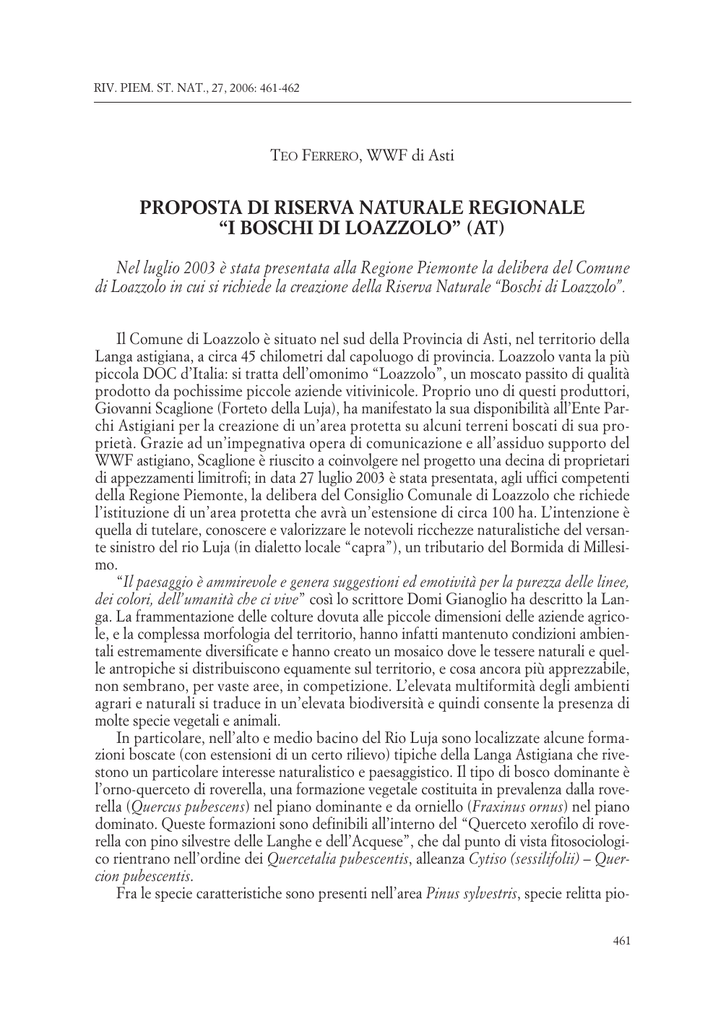 RIV. PIEM. ST. NAT., 27, 2006: 461-462

TEO FERRERO, WWF di Asti

PROPOSTA DI RISERVA NATURALE REGIONALE
“I BOSCHI DI LOAZZOLO” (AT)

Nel luglio 2003 è stata presentata alla Regione Piemonte la delibera del Comune di Loazzolo in cui si richiede la creazione della Riserva Naturale “Boschi di Loazzolo”.

Il Comune di Loazzolo è situato nel sud della Provincia di Asti, nel territorio della Langa astigiana, a circa 45 chilometri dal capoluogo di provincia. Loazzolo vanta la più piccola DOC d’Italia: si tratta dell’omonimo “Loazzolo”, un moscato passito di qualità prodotto da pochissime piccole aziende vitivinicole. Proprio uno di questi produttori, Giovanni Scaglione (Forteto della Luja), ha manifestato la sua disponibilità all’Ente Parchi Astigiani per la creazione di un’area protetta su alcuni terreni boscati di sua proprietà. Grazie ad un’impegnativa opera di comunicazione e all’assiduo supporto del WWF astigiano, Scaglione è riuscito a coinvolgere nel progetto una decina di proprietari di appezzamenti limitrofi; in data 27 luglio 2003 è stata presentata, agli uffici competenti della Regione Piemonte, la delibera del Consiglio Comunale di Loazzolo che richiede l’istituzione di un’area protetta che avrà un’estensione di circa 100 ha. L’intenzione è quella di tutelare, conoscere e valorizzare le notevoli ricchezze naturalistiche del versante sinistro del rio Luja (in dialetto locale “capra”), un tributario del Bormida di Millesimo.

“Il paesaggio è ammirevole e genera suggestioni ed emotività per la purezza delle linee, dei colori, dell’umanità che ci vive” così lo scrittore Domi Gianoglio ha descritto la Langa. La frammentazione delle colture dovuta alle piccole dimensioni delle aziende agricole, e la complessa morfologia del territorio, hanno infatti mantenuto condizioni ambientali estremamente diversificate e hanno creato un mosaico dove le tessere naturali e quelle antropiche si distribuiscono equamente sul territorio, e cosa ancora più apprezzabile, non sembrano, per vaste aree, in competizione. L’elevata multiformità degli ambienti agrari e naturali si traduce in un’elevata biodiversità e quindi consente la presenza di molte specie vegetali e animali.

In particolare, nell’alto e medio bacino del Rio Luja sono localizzate alcune formazioni boscate (con estensioni di un certo rilievo) tipiche della Langa Astigiana che rivestono un particolare interesse naturalistico e paesaggistico. Il tipo di bosco dominante è l’orno-querceto di roverella, una formazione vegetale costituita in prevalenza dalla roverella (Quercus pubescens) nel piano dominante e da orniello (Fraxinus ornus) nel piano dominato. Queste formazioni sono definibili all’interno del “Querceto xerofilo di roverella con pino silvestre delle Langhe e dell’Acquese”, che dal punto di vista fitosociologico rientrano nell’ordine dei Quercetalia pubescentis, alleanza Cytiso (sessilifoli) – Quercion pubescentis.

Fra le specie caratteristiche sono presenti nell’area Pinus sylvestris, specie relitta pio-

461